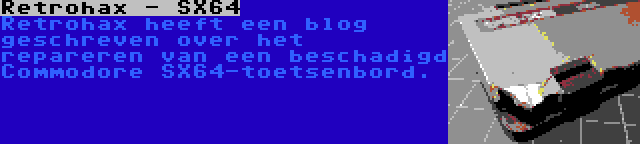 Retrohax - SX64

Retrohax heeft een blog geschreven over het repareren van een beschadigd Commodore SX64-toetsenbord.